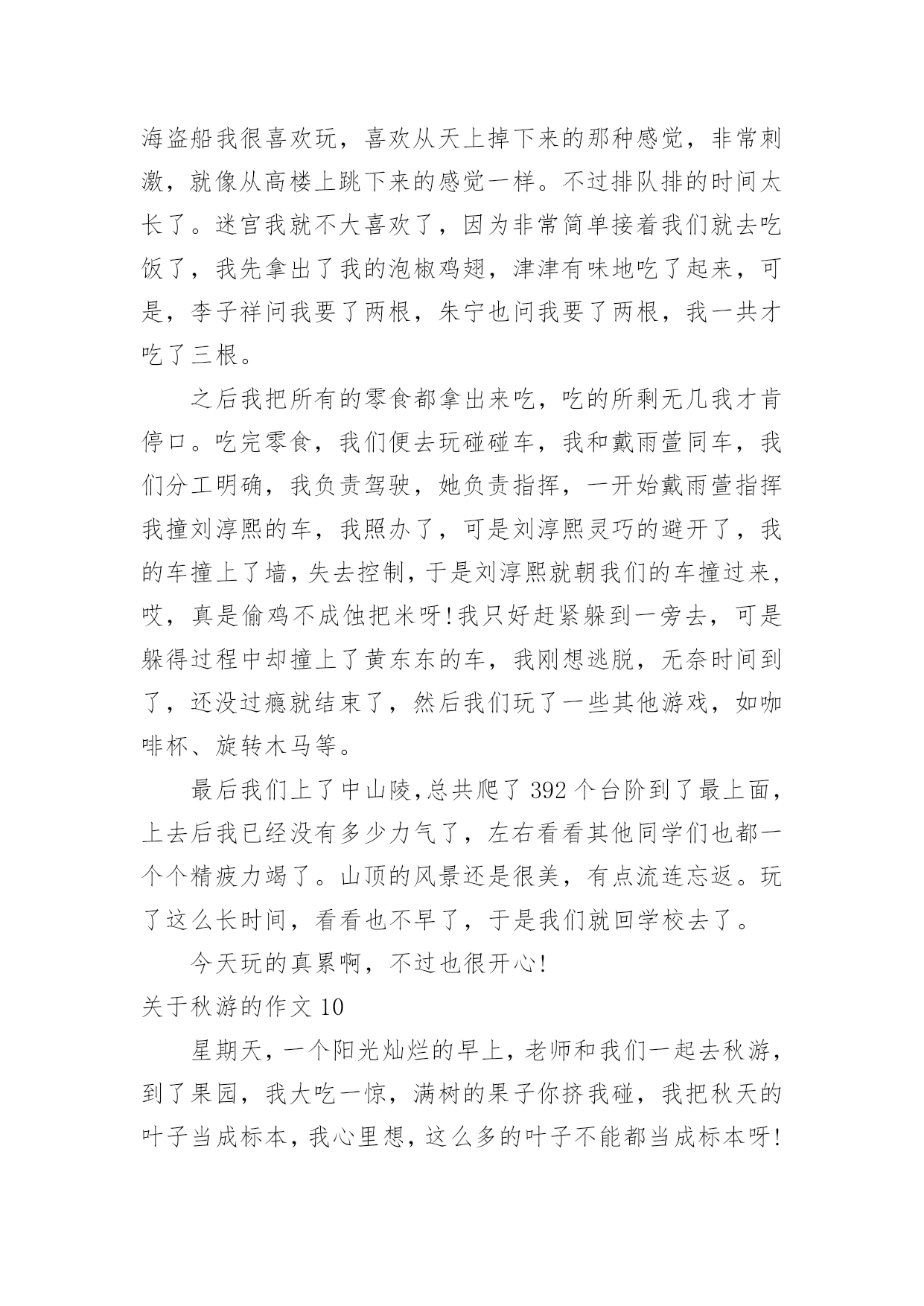 海盗船我很喜欢玩，喜欢从天上掉下来的那种感觉，非常刺激，就像从高楼上跳下来的感觉一样。不过排队排的时间太长了。迷宫我就不大喜欢了，因为非常简单接着我们就去吃饭了，我先拿出了我的泡椒鸡翅，津津有味地吃了起来，可是，李子祥问我要了两根，朱宁也问我要了两根，我一共才吃了三根。

之后我把所有的零食都拿出来吃，吃的所剩无几我才肯停口。吃完零食，我们便去玩碰碰车，我和戴雨萱同车，我们分工明确，我负责驾驶，她负责指挥，一开始戴雨萱指挥我撞刘淳熙的车，我照办了，可是刘淳熙灵巧的避开了，我的车撞上了墙，失去控制，于是刘淳熙就朝我们的车撞过来，哎，真是偷鸡不成蚀把米呀!我只好赶紧躲到一旁去，可是躲得过程中却撞上了黄东东的车，我刚想逃脱，无奈时间到了，还没过瘾就结束了，然后我们玩了一些其他游戏，如咖啡杯、旋转木马等。

最后我们上了中山陵,总共爬了 392 个台阶到了最上面，上去后我已经没有多少力气了，左右看看其他同学们也都一个个精疲力竭了。山顶的风景还是很美，有点流连忘返。玩了这么长时间，看看也不早了，于是我们就回学校去了。

今天玩的真累啊，不过也很开心!

关于秋游的作文 10

星期天，一个阳光灿烂的早上，老师和我们一起去秋游，到了果园，我大吃一惊，满树的果子你挤我碰，我把秋天的叶子当成标本，我心里想，这么多的叶子不能都当成标本呀!